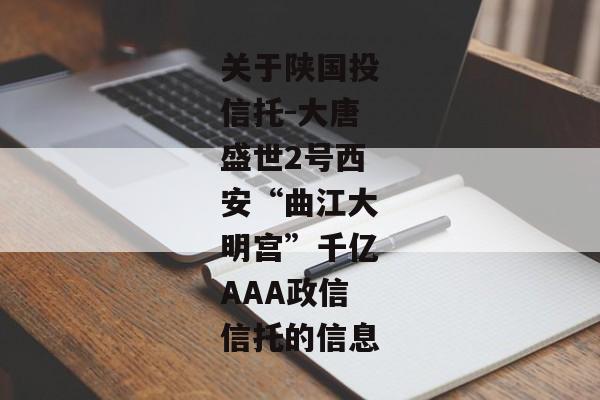 关于陕国投信托-大唐盛世2号西安“曲江大明宫”千亿AAA政信信托的信息